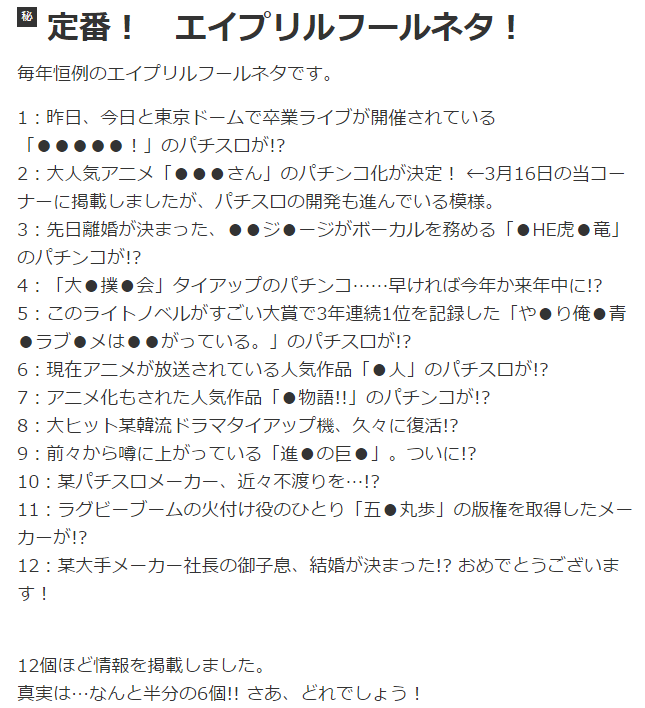 秘 定番！　エイプリルフールネタ！

毎年恒例のエイプリルフールネタです。

1：昨日、今日と東京ドームで卒業ライブが開催されている「●●●●●！」のパチスロが!?
2：大人気アニメ「●●●さん」のパチンコ化が決定！ ←3月16日の当コーナーに掲載しましたが、パチスロの開発も進んでいる模様。
3：先日離婚が決まった、●●ジ●ージがボーカルを務める「●HE虎●竜」のパチンコが!?
4：「大●撲●会」タイアップのパチンコ……早ければ今年か来年中に!?
5：このライトノベルがすごい大賞で3年連続1位を記録した「や●り俺●青●ラブ●メは●●がっている。」のパチスロが!?
6：現在アニメが放送されている人気作品「●人」のパチスロが!?
7：アニメ化もされた人気作品「●物語!!」のパチンコが!?
8：大ヒット某韓流ドラマタイアップ機、久々に復活!?
9：前々から噂に上がっている「進●の巨●」。ついに!?
10：某パチスロメーカー、近々不渡りを…!?
11：ラグビーブームの火付け役のひとり「五●丸歩」の版権を取得したメーカーが!?
12：某大手メーカー社長の御子息、結婚が決まった!? おめでとうございます！

12個ほど情報を掲載しました。
真実は…なんと半分の6個!! さあ、どれでしょう！